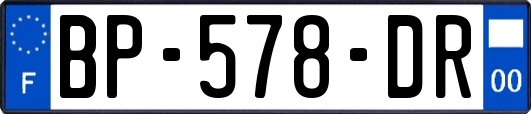 F

BP-578-DR

00